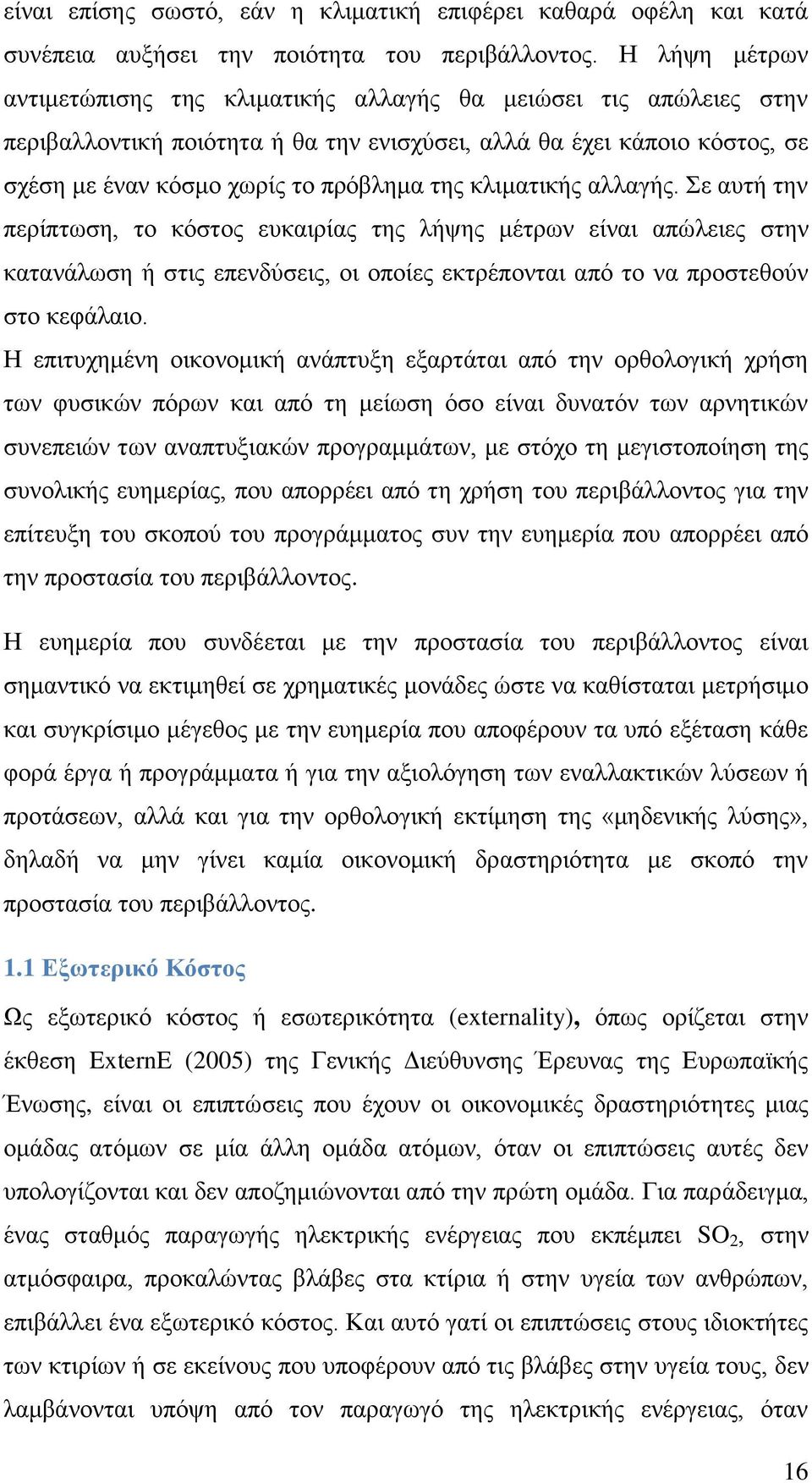 είναι επίσης σωστό, εάν η κλιματική επιφέρει καθαρά οφέλη και κατά συνέπεια αυξήσει την ποιότητα του περιβάλλοντος. Η λήψη μέτρων αντιμετώπισης της κλιματικής αλλαγής θα μειώσει τις απώλειες στην περιβαλλοντική ποιότητα ή θα την ενισχύσει, αλλά θα έχει κάποιο κόστος, σε σχέση με έναν κόσμο χωρίς το πρόβλημα της κλιματικής αλλαγής. Σε αυτή την περίπτωση, το κόστος ευκαιρίας της λήψης μέτρων είναι απώλειες στην κατανάλωση ή στις επενδύσεις, οι οποίες εκτρέπονται από το να προστεθούν στο κεφάλαιο.

Η επιτυχημένη οικονομική ανάπτυξη εξαρτάται από την ορθολογική χρήση των φυσικών πόρων και από τη μείωση όσο είναι δυνατόν των αρνητικών συνεπειών των αναπτυξιακών προγραμμάτων, με στόχο τη μεγιστοποίηση της συνολικής ευημερίας, που απορρέει από τη χρήση του περιβάλλοντος για την επίτευξη του σκοπού του προγράμματος συν την ευημερία που απορρέει από την προστασία του περιβάλλοντος.

Η ευημερία που συνδέεται με την προστασία του περιβάλλοντος είναι σημαντικό να εκτιμηθεί σε χρηματικές μονάδες ώστε να καθίσταται μετρήσιμο και συγκρίσιμο μέγεθος με την ευημερία που αποφέρουν τα υπό εξέταση κάθε φορά έργα ή προγράμματα ή για την αξιολόγηση των εναλλακτικών λύσεων ή προτάσεων, αλλά και για την ορθολογική εκτίμηση της «μηδενικής λύσης», δηλαδή να μην γίνει καμία οικονομική δραστηριότητα με σκοπό την προστασία του περιβάλλοντος.

1.1 Εξωτερικό Κόστος

Ως εξωτερικό κόστος ή εσωτερικότητα (externality), όπως ορίζεται στην έκθεση ExternE (2005) της Γενικής Διεύθυνσης Έρευνας της Ευρωπαϊκής Ένωσης, είναι οι επιπτώσεις που έχουν οι οικονομικές δραστηριότητες μιας ομάδας ατόμων σε μία άλλη ομάδα ατόμων, όταν οι επιπτώσεις αυτές δεν υπολογίζονται και δεν αποζημιώνονται από την πρώτη ομάδα. Για παράδειγμα, ένας σταθμός παραγωγής ηλεκτρικής ενέργειας που εκπέμπει $SO_2$, στην ατμόσφαιρα, προκαλώντας βλάβες στα κτίρια ή στην υγεία των ανθρώπων, επιβάλλει ένα εξωτερικό κόστος. Και αυτό γατί οι επιπτώσεις στους ιδιοκτήτες των κτιρίων ή σε εκείνους που υποφέρουν από τις βλάβες στην υγεία τους, δεν λαμβάνονται υπόψη από τον παραγωγό της ηλεκτρικής ενέργειας, όταν

16